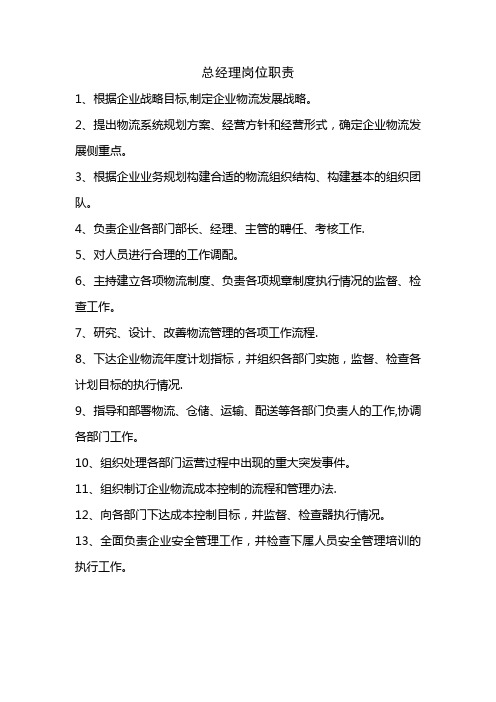 总经理岗位职责

1、根据企业战略目标,制定企业物流发展战略。

2、提出物流系统规划方案、经营方针和经营形式，确定企业物流发展侧重点。

3、根据企业业务规划构建合适的物流组织结构、构建基本的组织团队。

4、负责企业各部门部长、经理、主管的聘任、考核工作.

5、对人员进行合理的工作调配。

6、主持建立各项物流制度、负责各项规章制度执行情况的监督、检查工作。

7、研究、设计、改善物流管理的各项工作流程.

8、下达企业物流年度计划指标，并组织各部门实施，监督、检查各计划目标的执行情况.

9、指导和部署物流、仓储、运输、配送等各部门负责人的工作,协调各部门工作。

10、组织处理各部门运营过程中出现的重大突发事件。

11、组织制订企业物流成本控制的流程和管理办法.

12、向各部门下达成本控制目标，并监督、检查器执行情况。

13、全面负责企业安全管理工作，并检查下属人员安全管理培训的执行工作。